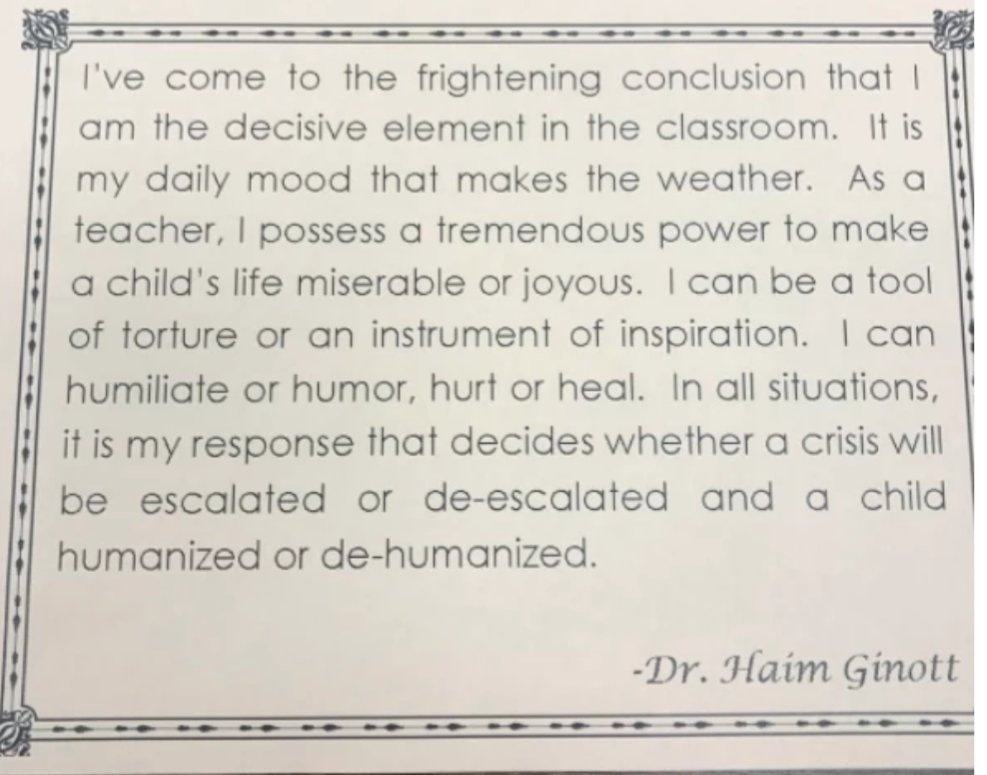 I've come to the frightening conclusion that I am the decisive element in the classroom. It is my daily mood that makes the weather. As a teacher, I possess a tremendous power to make a child's life miserable or joyous. I can be a tool of torture or an instrument of inspiration. I can humiliate or humor, hurt or heal. In all situations, it is my response that decides whether a crisis will be escalated or de-escalated and a child humanized or de-humanized.

-Dr. Haim Ginott